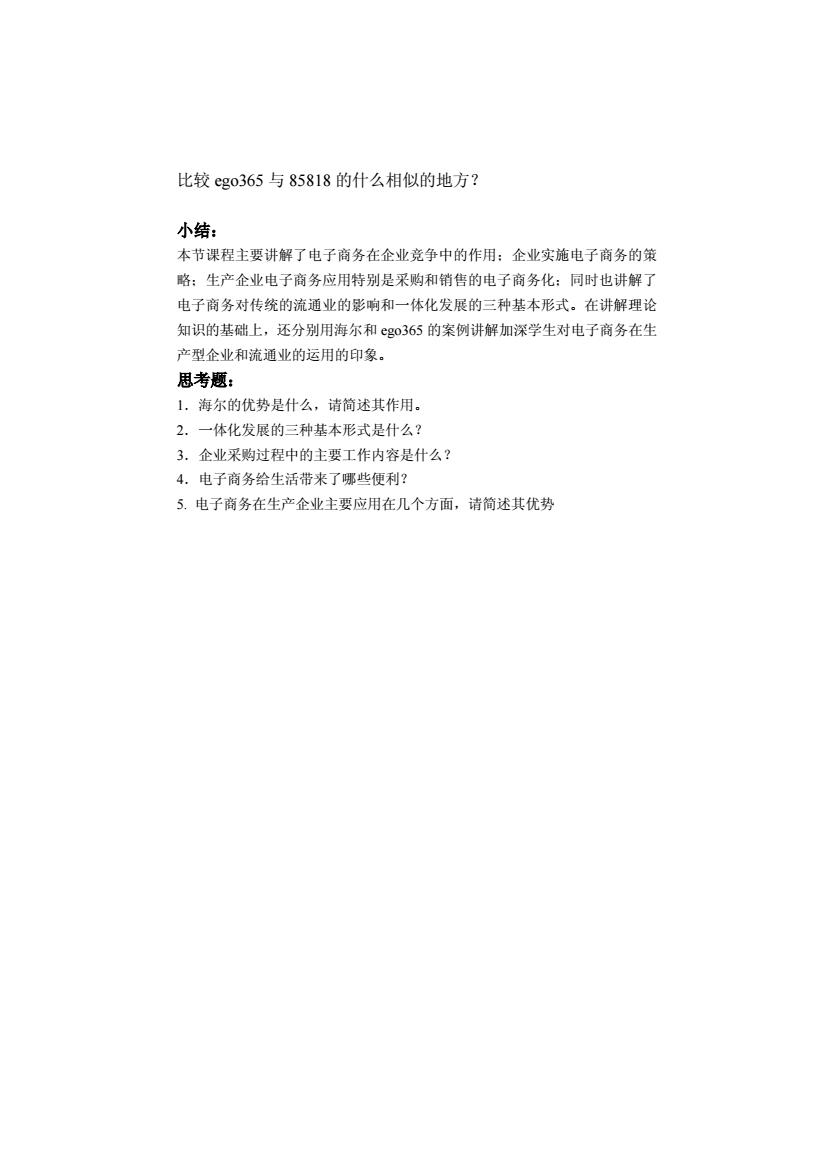 比较 ego365 与 85818 的什么相似的地方？

小结：
本节课程主要讲解了电子商务在企业竞争中的作用；企业实施电子商务的策略；生产企业电子商务应用特别是采购和销售的电子商务化；同时也讲解了电子商务对传统的流通业的影响和一体化发展的三种基本形式。在讲解理论知识的基础上，还分别用海尔和 ego365 的案例讲解加深学生对电子商务在生产型企业和流通业的运用的印象。

思考题：
1．海尔的优势是什么，请简述其作用。
2．一体化发展的三种基本形式是什么？
3．企业采购过程中的主要工作内容是什么？
4．电子商务给生活带来了哪些便利？
5. 电子商务在生产企业主要应用在几个方面，请简述其优势